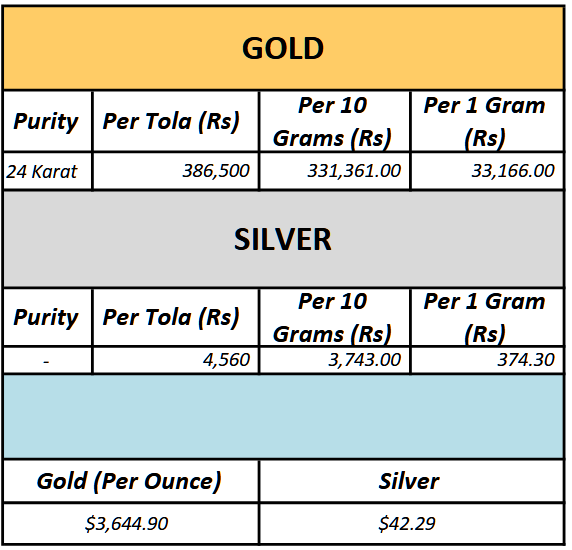 GOLD

| Purity | Per Tola (Rs) | Per 10 Grams (Rs) | Per 1 Gram (Rs) |
|---|---|---|---|
| 24 Karat | 386,500 | 331,361.00 | 33,166.00 |

SILVER

| Purity | Per Tola (Rs) | Per 10 Grams (Rs) | Per 1 Gram (Rs) |
|---|---|---|---|
| - | 4,560 | 3,743.00 | 374.30 |

| Gold (Per Ounce) | Silver |
|---|---|
| \$3,644.90 | \$42.29 |